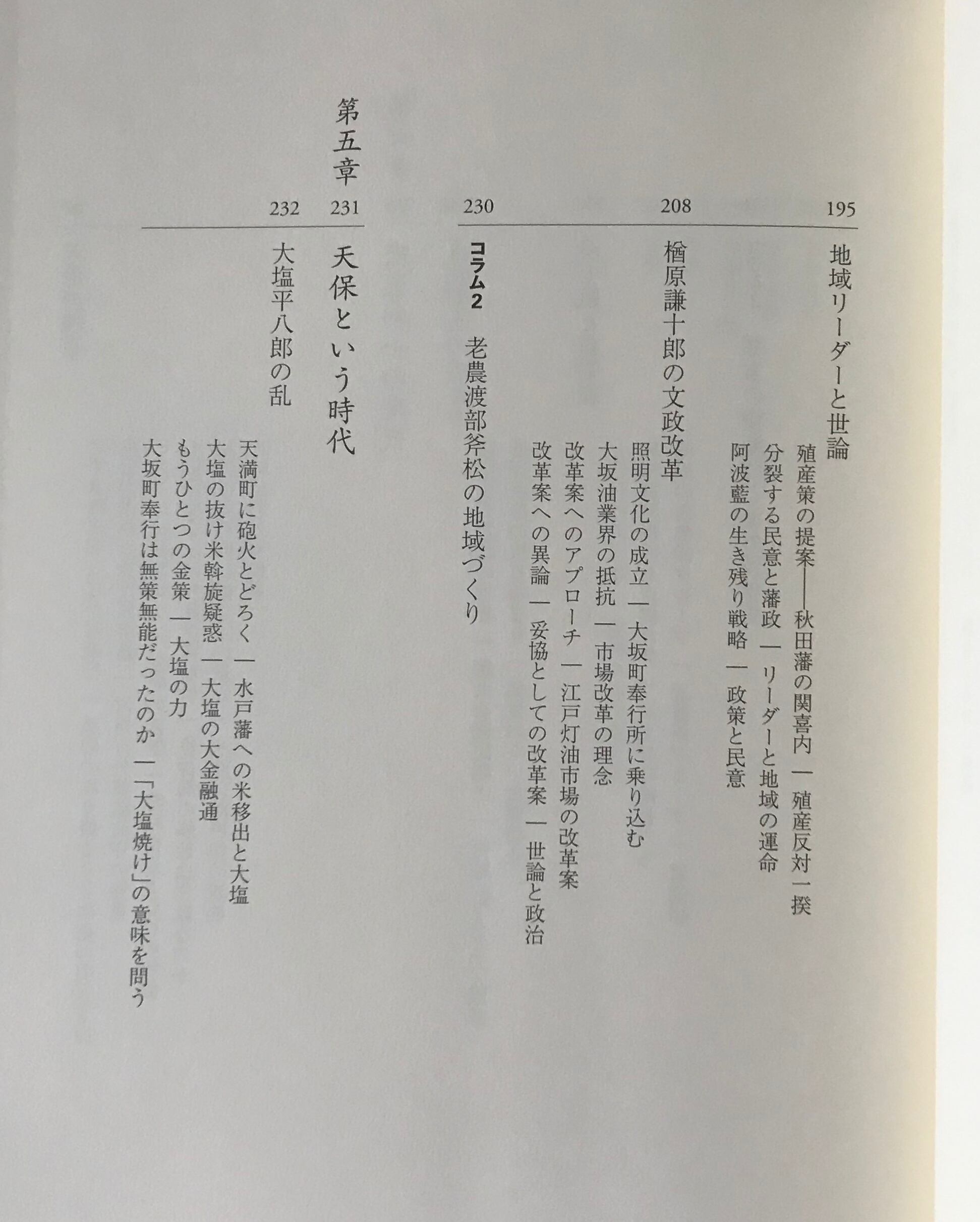 195
地域リーダーと世論
殖産策の提案——秋田藩の関喜内 ― 殖産反対一揆
分裂する民意と藩政 ― リーダーと地域の運命
阿波藍の生き残り戦略 ― 政策と民意

208
楢原謙十郎の文政改革
照明文化の成立 ― 大坂町奉行所に乗り込む
大坂油業界の抵抗 ― 市場改革の理念
改革案へのアプローチ ― 江戸灯油市場の改革案
改革案への異論 ― 妥協としての改革案 ― 世論と政治

230
コラム2 老農渡部斧松の地域づくり

第五章
231
天保という時代

232
大塩平八郎の乱
天満町に砲火とどろく ― 水戸藩への米移出と大塩
大塩の抜け米斡旋疑惑 ― 大塩の大金融通
もうひとつの金策 ― 大塩の力
大坂町奉行は無策無能だったのか ―「大塩焼け」の意味を問う